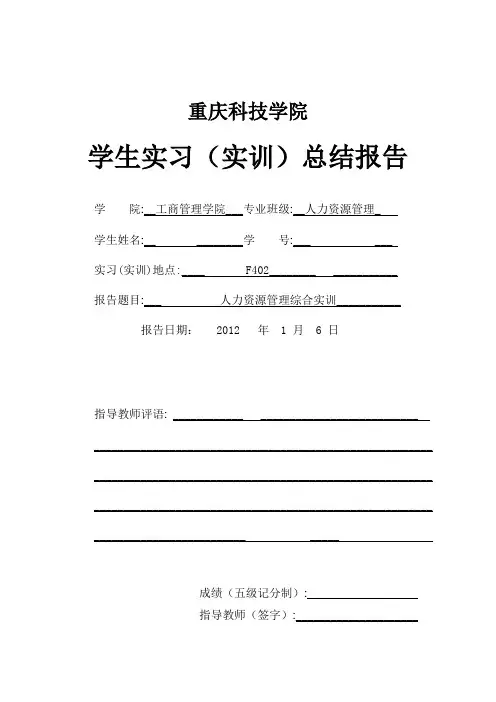 重庆科技学院

学生实习（实训）总结报告

学　　院: 工商管理学院　专业班级: 人力资源管理

学生姓名:　　　　　　　学　　号:

实习(实训)地点:　　　F402

报告题目:　　　人力资源管理综合实训

报告日期:　　2012　年　1　月　6　日

指导教师评语:

成绩（五级记分制）:

指导教师（签字）: